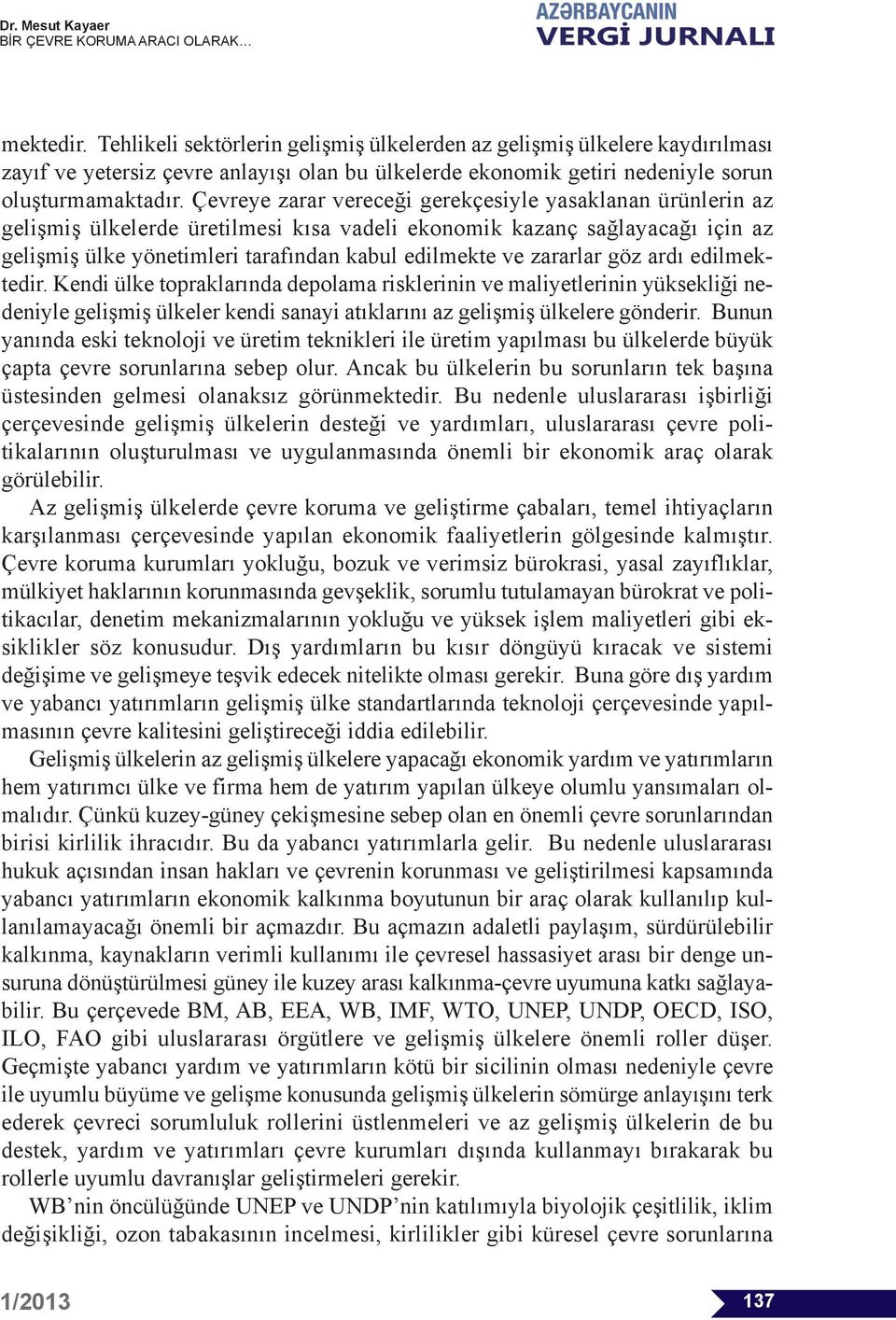 Dr. Mesut Kayaer
BİR ÇEVRE KORUMA ARACI OLARAK…

AZƏRBAYCANIN
VERGİ JURNALI

mektedir. Tehlikeli sektörlerin gelişmiş ülkelerden az gelişmiş ülkelere kaydırılması zayıf ve yetersiz çevre anlayışı olan bu ülkelerde ekonomik getiri nedeniyle sorun oluşturmamaktadır. Çevreye zarar vereceği gerekçesiyle yasaklanan ürünlerin az gelişmiş ülkelerde üretilmesi kısa vadeli ekonomik kazanç sağlayacağı için az gelişmiş ülke yönetimleri tarafından kabul edilmekte ve zararlar göz ardı edilmektedir. Kendi ülke topraklarında depolama risklerinin ve maliyetlerinin yüksekliği nedeniyle gelişmiş ülkeler kendi sanayi atıklarını az gelişmiş ülkelere gönderir. Bunun yanında eski teknoloji ve üretim teknikleri ile üretim yapılması bu ülkelerde büyük çapta çevre sorunlarına sebep olur. Ancak bu ülkelerin bu sorunların tek başına üstesinden gelmesi olanaksız görünmektedir. Bu nedenle uluslararası işbirliği çerçevesinde gelişmiş ülkelerin desteği ve yardımları, uluslararası çevre politikalarının oluşturulması ve uygulanmasında önemli bir ekonomik araç olarak görülebilir.

Az gelişmiş ülkelerde çevre koruma ve geliştirme çabaları, temel ihtiyaçların karşılanması çerçevesinde yapılan ekonomik faaliyetlerin gölgesinde kalmıştır. Çevre koruma kurumları yokluğu, bozuk ve verimsiz bürokrasi, yasal zayıflıklar, mülkiyet haklarının korunmasında gevşeklik, sorumlu tutulamayan bürokrat ve politikacılar, denetim mekanizmalarının yokluğu ve yüksek işlem maliyetleri gibi eksiklikler söz konusudur. Dış yardımların bu kısır döngüyü kıracak ve sistemi değişime ve gelişmeye teşvik edecek nitelikte olması gerekir. Buna göre dış yardım ve yabancı yatırımların gelişmiş ülke standartlarında teknoloji çerçevesinde yapılmasının çevre kalitesini geliştireceği iddia edilebilir.

Gelişmiş ülkelerin az gelişmiş ülkelere yapacağı ekonomik yardım ve yatırımların hem yatırımcı ülke ve firma hem de yatırım yapılan ülkeye olumlu yansımaları olmalıdır. Çünkü kuzey-güney çekişmesine sebep olan en önemli çevre sorunlarından birisi kirlilik ihracıdır. Bu da yabancı yatırımlarla gelir. Bu nedenle uluslararası hukuk açısından insan hakları ve çevrenin korunması ve geliştirilmesi kapsamında yabancı yatırımların ekonomik kalkınma boyutunun bir araç olarak kullanılıp kullanılamayacağı önemli bir açmazdır. Bu açmazın adaletli paylaşım, sürdürülebilir kalkınma, kaynakların verimli kullanımı ile çevresel hassasiyet arası bir denge unsuruna dönüştürülmesi güney ile kuzey arası kalkınma-çevre uyumuna katkı sağlayabilir. Bu çerçevede BM, AB, EEA, WB, IMF, WTO, UNEP, UNDP, OECD, ISO, ILO, FAO gibi uluslararası örgütlere ve gelişmiş ülkelere önemli roller düşer. Geçmişte yabancı yardım ve yatırımların kötü bir sicilinin olması nedeniyle çevre ile uyumlu büyüme ve gelişme konusunda gelişmiş ülkelerin sömürge anlayışını terk ederek çevreci sorumluluk rollerini üstlenmeleri ve az gelişmiş ülkelerin de bu destek, yardım ve yatırımları çevre kurumları dışında kullanmayı bırakarak bu rollerle uyumlu davranışlar geliştirmeleri gerekir.

WB’nin öncülüğünde UNEP ve UNDP’nin katılımıyla biyolojik çeşitlilik, iklim değişikliği, ozon tabakasının incelmesi, kirlilikler gibi küresel çevre sorunlarına

1/2013

137